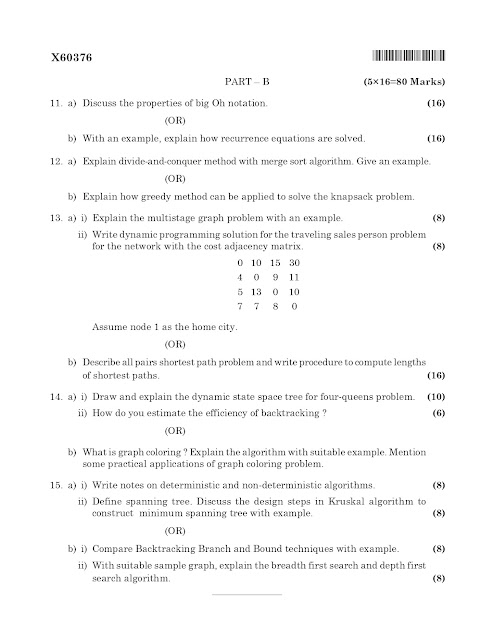 X60376

PART – B (5×16=80 Marks)

11. a) Discuss the properties of big Oh notation. (16)

(OR)

b) With an example, explain how recurrence equations are solved. (16)

12. a) Explain divide-and-conquer method with merge sort algorithm. Give an example.

(OR)

b) Explain how greedy method can be applied to solve the knapsack problem.

13. a) i) Explain the multistage graph problem with an example. (8)

ii) Write dynamic programming solution for the traveling sales person problem for the network with the cost adjacency matrix. (8)

| 0 | 10 | 15 | 30 |
|---|---|---|---|
| 4 | 0 | 9 | 11 |
| 5 | 13 | 0 | 10 |
| 7 | 7 | 8 | 0 |

Assume node 1 as the home city.

(OR)

b) Describe all pairs shortest path problem and write procedure to compute lengths of shortest paths. (16)

14. a) i) Draw and explain the dynamic state space tree for four-queens problem. (10)

ii) How do you estimate the efficiency of backtracking ? (6)

(OR)

b) What is graph coloring ? Explain the algorithm with suitable example. Mention some practical applications of graph coloring problem.

15. a) i) Write notes on deterministic and non-deterministic algorithms. (8)

ii) Define spanning tree. Discuss the design steps in Kruskal algorithm to construct minimum spanning tree with example. (8)

(OR)

b) i) Compare Backtracking Branch and Bound techniques with example. (8)

ii) With suitable sample graph, explain the breadth first search and depth first search algorithm. (8)